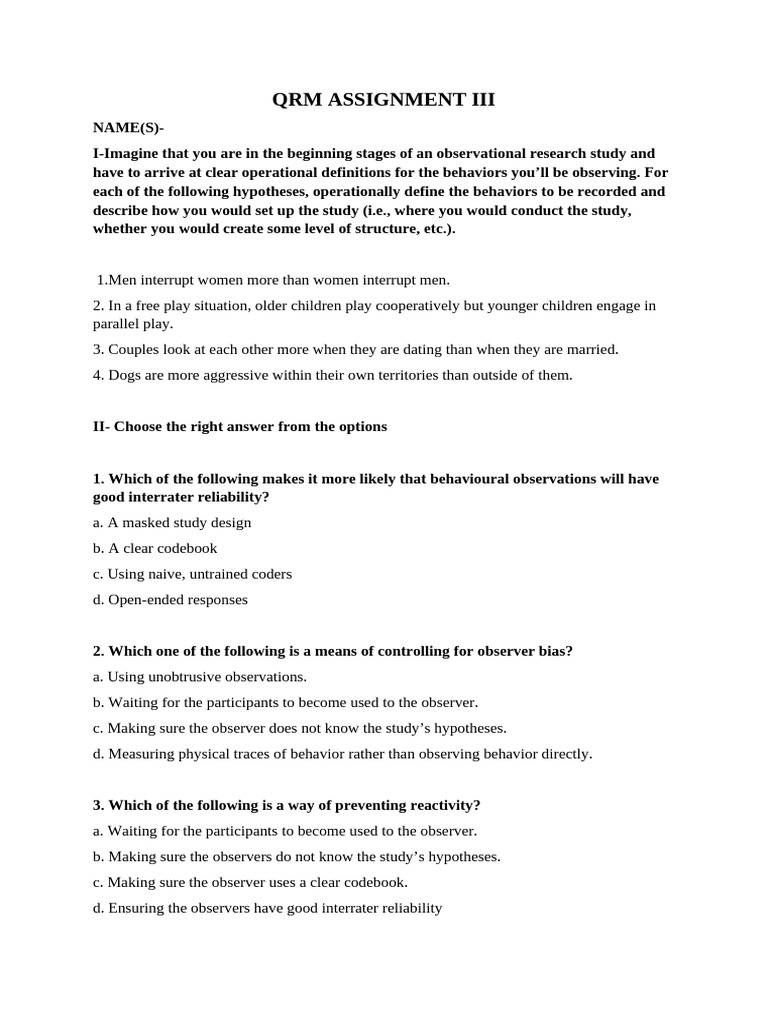 QRM ASSIGNMENT III

NAME(S)-

I-Imagine that you are in the beginning stages of an observational research study and have to arrive at clear operational definitions for the behaviors you'll be observing. For each of the following hypotheses, operationally define the behaviors to be recorded and describe how you would set up the study (i.e., where you would conduct the study, whether you would create some level of structure, etc.).

1.Men interrupt women more than women interrupt men.

2. In a free play situation, older children play cooperatively but younger children engage in parallel play.

3. Couples look at each other more when they are dating than when they are married.

4. Dogs are more aggressive within their own territories than outside of them.

II- Choose the right answer from the options

1. Which of the following makes it more likely that behavioural observations will have good interrater reliability?

a. A masked study design

b. A clear codebook

c. Using naive, untrained coders

d. Open-ended responses

2. Which one of the following is a means of controlling for observer bias?

a. Using unobtrusive observations.

b. Waiting for the participants to become used to the observer.

c. Making sure the observer does not know the study's hypotheses.

d. Measuring physical traces of behavior rather than observing behavior directly.

3. Which of the following is a way of preventing reactivity?

a. Waiting for the participants to become used to the observer.

b. Making sure the observers do not know the study's hypotheses.

c. Making sure the observer uses a clear codebook.

d. Ensuring the observers have good interrater reliability